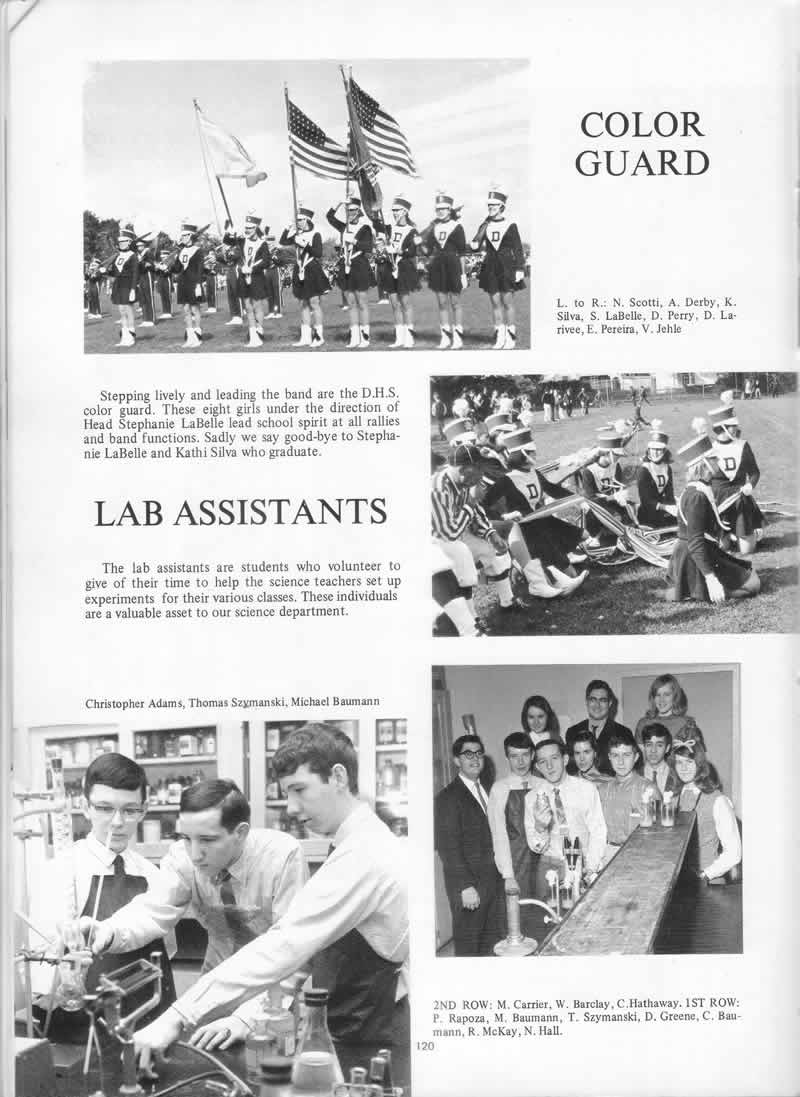 COLOR GUARD

L. to R.: N. Scotti, A. Derby, K. Silva, S. LaBelle, D. Perry, D. Larivee, E. Pereira, V. Jehle

Stepping lively and leading the band are the D.H.S. color guard. These eight girls under the direction of Head Stephanie LaBelle lead school spirit at all rallies and band functions. Sadly we say good-bye to Stephanie LaBelle and Kathi Silva who graduate.

LAB ASSISTANTS

The lab assistants are students who volunteer to give of their time to help the science teachers set up experiments for their various classes. These individuals are a valuable asset to our science department.

Christopher Adams, Thomas Szymanski, Michael Baumann

2ND ROW: M. Carrier, W. Barclay, C.Hathaway. 1ST ROW: P. Rapoza, M. Baumann, T. Szymanski, D. Greene, C. Baumann, R. McKay, N. Hall.

120